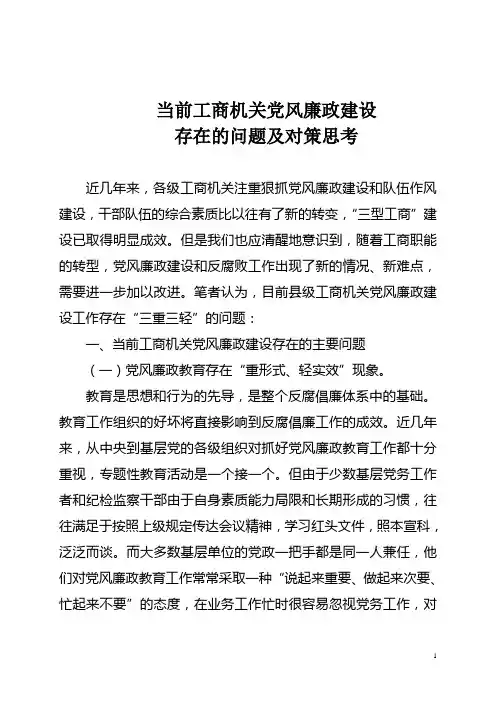 当前工商机关党风廉政建设
存在的问题及对策思考

近几年来，各级工商机关注重狠抓党风廉政建设和队伍作风建设，干部队伍的综合素质比以往有了新的转变，“三型工商”建设已取得明显成效。但是我们也应清醒地意识到，随着工商职能的转型，党风廉政建设和反腐败工作出现了新的情况、新难点，需要进一步加以改进。笔者认为，目前县级工商机关党风廉政建设工作存在“三重三轻”的问题：

一、当前工商机关党风廉政建设存在的主要问题

（一）党风廉政教育存在“重形式、轻实效”现象。

教育是思想和行为的先导，是整个反腐倡廉体系中的基础。教育工作组织的好坏将直接影响到反腐倡廉工作的成效。近几年来，从中央到基层党的各级组织对抓好党风廉政教育工作都十分重视，专题性教育活动是一个接一个。但由于少数基层党务工作者和纪检监察干部由于自身素质能力局限和长期形成的习惯，往往满足于按照上级规定传达会议精神，学习红头文件，照本宣科，泛泛而谈。而大多数基层单位的党政一把手都是同一人兼任，他们对党风廉政教育工作常常采取一种“说起来重要、做起来次要、忙起来不要”的态度，在业务工作忙时很容易忽视党务工作，对

1